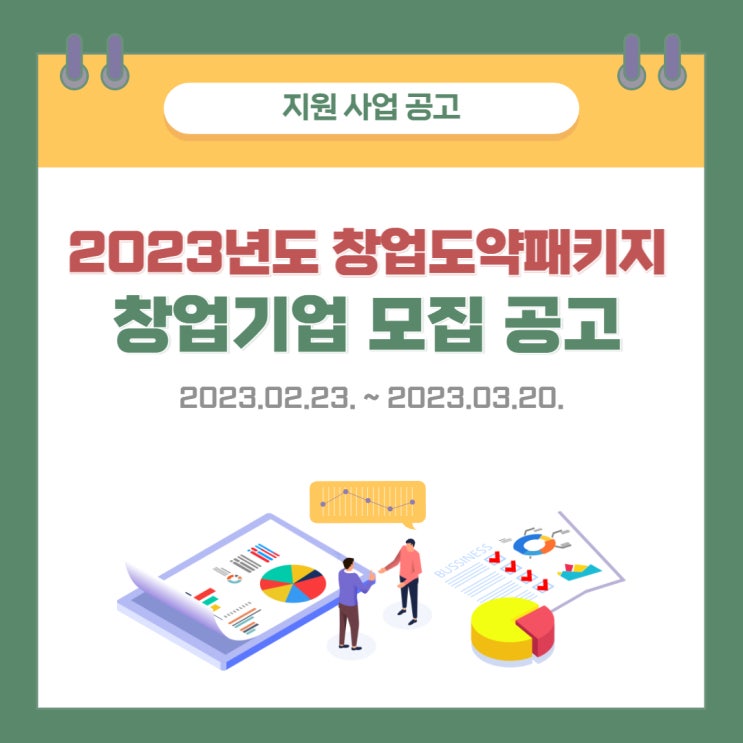 지원 사업 공고

2023년도 창업도약패키지
창업기업 모집 공고

2023.02.23. ~ 2023.03.20.

BUSSINESS